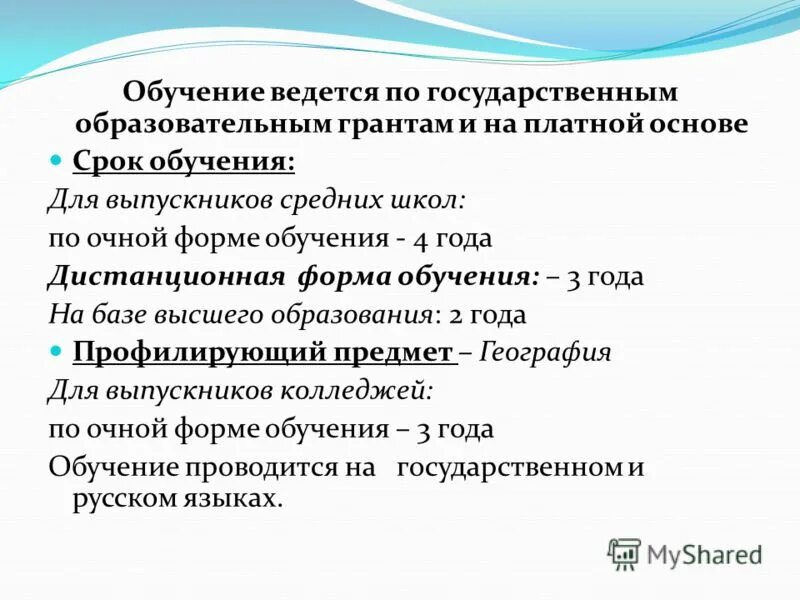 Обучение ведется по государственным образовательным грантам и на платной основе

Срок обучения:

Для выпускников средних школ:

по очной форме обучения - 4 года

Дистанционная форма обучения: – 3 года

На базе высшего образования: 2 года

Профилирующий предмет – География

Для выпускников колледжей:

по очной форме обучения – 3 года

Обучение проводится на государственном и русском языках.

MyShared